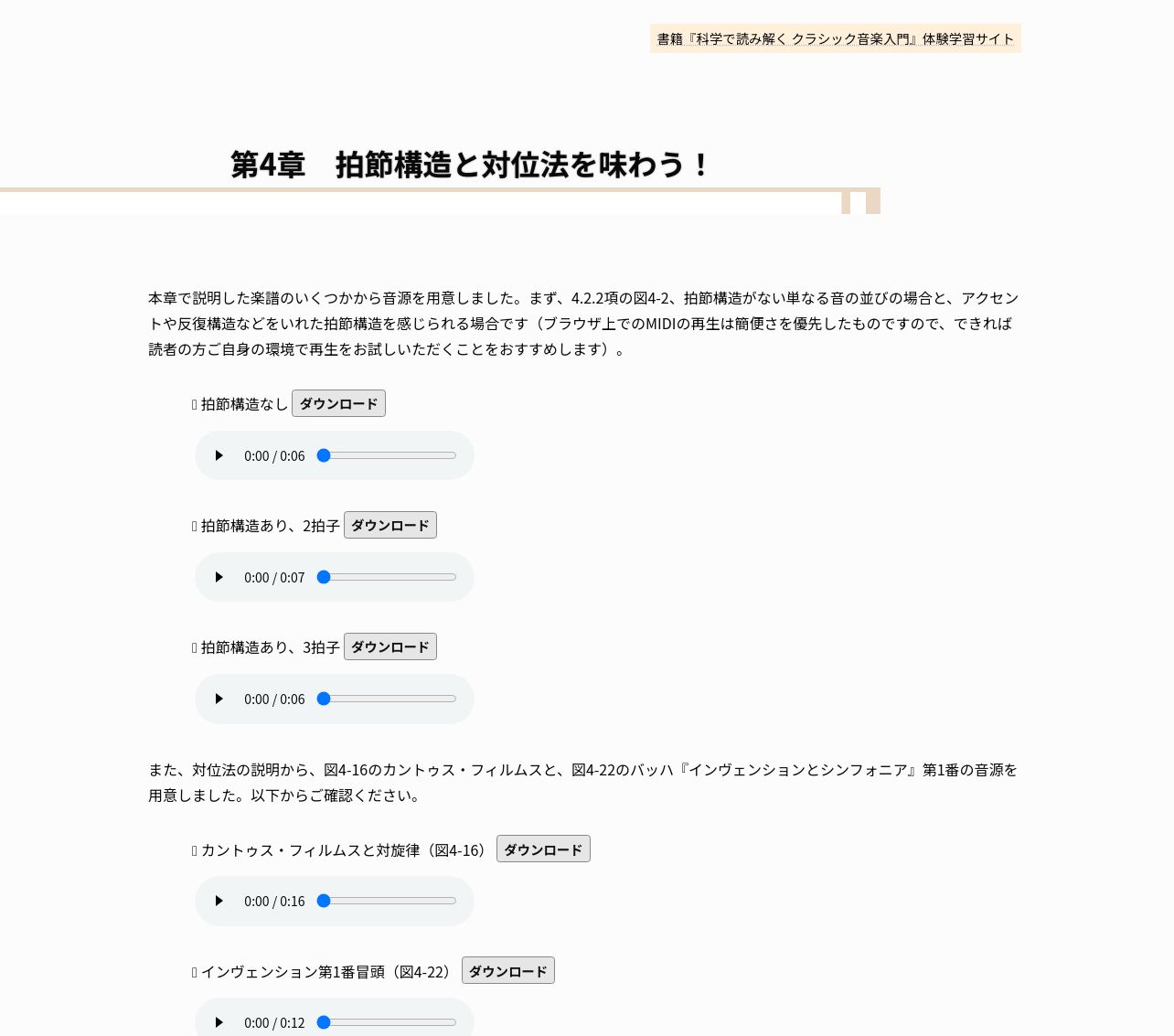 書籍『科学で読み解く クラシック音楽入門』体験学習サイト

第4章　拍節構造と対位法を味わう！

本章で説明した楽譜のいくつかから音源を用意しました。まず、4.2.2項の図4-2、拍節構造がない単なる音の並びの場合と、アクセントや反復構造などをいれた拍節構造を感じられる場合です（ブラウザ上でのMIDIの再生は簡便さを優先したものですので、できれば読者の方ご自身の環境で再生をお試しいただくことをおすすめします）。

拍節構造なし ダウンロード

0:00 / 0:06

拍節構造あり、2拍子 ダウンロード

0:00 / 0:07

拍節構造あり、3拍子 ダウンロード

0:00 / 0:06

また、対位法の説明から、図4-16のカントゥス・フィルムスと、図4-22のバッハ『インヴェンションとシンフォニア』第1番の音源を用意しました。以下からご確認ください。

カントゥス・フィルムスと対旋律（図4-16） ダウンロード

0:00 / 0:16

インヴェンション第1番冒頭（図4-22） ダウンロード

0:00 / 0:12